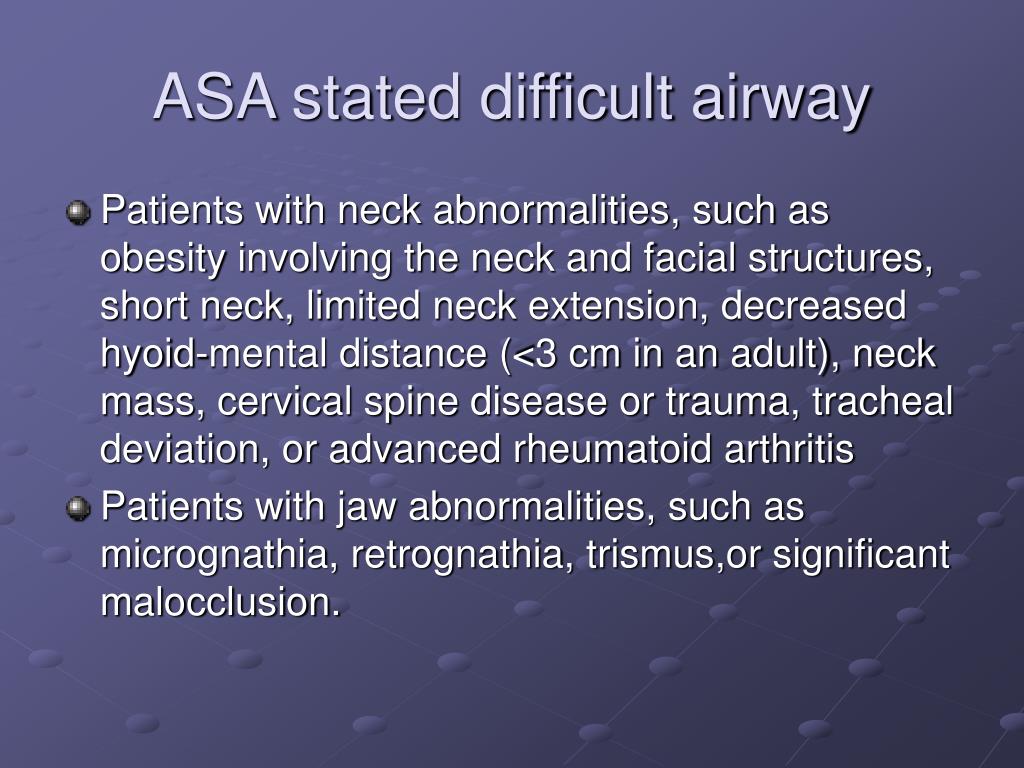 ASA stated difficult airway

Patients with neck abnormalities, such as obesity involving the neck and facial structures, short neck, limited neck extension, decreased hyoid-mental distance (<3 cm in an adult), neck mass, cervical spine disease or trauma, tracheal deviation, or advanced rheumatoid arthritis

Patients with jaw abnormalities, such as micrognathia, retrognathia, trismus,or significant malocclusion.